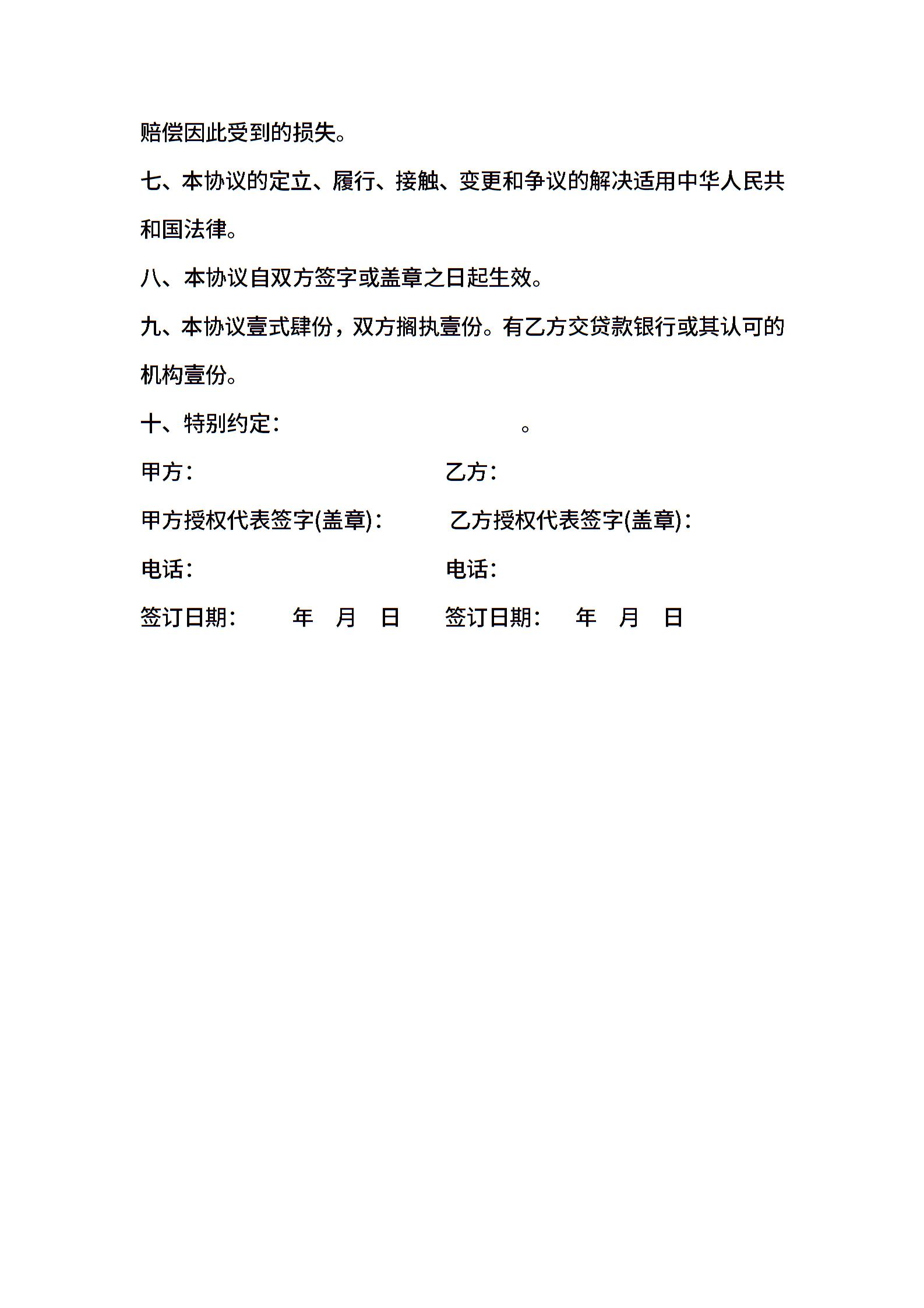 赔偿因此受到的损失。

七、本协议的定立、履行、接触、变更和争议的解决适用中华人民共和国法律。

八、本协议自双方签字或盖章之日起生效。

九、本协议壹式肆份，双方搁执壹份。有乙方交贷款银行或其认可的机构壹份。

十、特别约定： 。

甲方： 乙方：

甲方授权代表签字(盖章)： 乙方授权代表签字(盖章)：

电话： 电话：

签订日期： 年 月 日 签订日期： 年 月 日